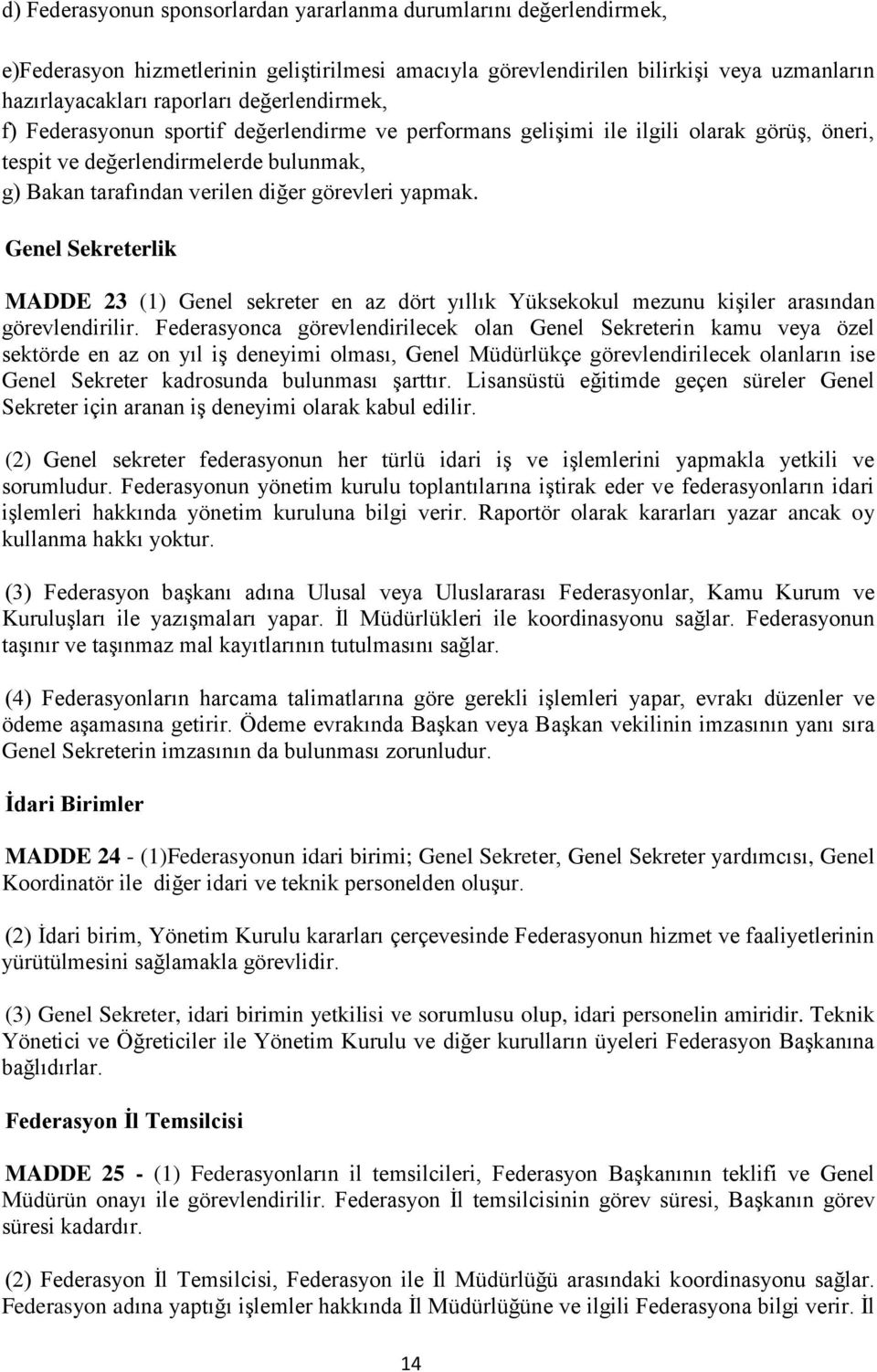 d) Federasyonun sponsorlardan yararlanma durumlarını değerlendirmek,

e)Federasyon hizmetlerinin geliştirilmesi amacıyla görevlendirilen bilirkişi veya uzmanların hazırlayacakları raporları değerlendirmek,
f) Federasyonun sportif değerlendirme ve performans gelişimi ile ilgili olarak görüş, öneri, tespit ve değerlendirmelerde bulunmak,
g) Bakan tarafından verilen diğer görevleri yapmak.

Genel Sekreterlik

MADDE 23 (1) Genel sekreter en az dört yıllık Yüksekokul mezunu kişiler arasından görevlendirilir. Federasyonca görevlendirilecek olan Genel Sekreterin kamu veya özel sektörde en az on yıl iş deneyimi olması, Genel Müdürlükçe görevlendirilecek olanların ise Genel Sekreter kadrosunda bulunması şarttır. Lisansüstü eğitimde geçen süreler Genel Sekreter için aranan iş deneyimi olarak kabul edilir.

(2) Genel sekreter federasyonun her türlü idari iş ve işlemlerini yapmakla yetkili ve sorumludur. Federasyonun yönetim kurulu toplantılarına iştirak eder ve federasyonların idari işlemleri hakkında yönetim kuruluna bilgi verir. Raportör olarak kararları yazar ancak oy kullanma hakkı yoktur.

(3) Federasyon başkanı adına Ulusal veya Uluslararası Federasyonlar, Kamu Kurum ve Kuruluşları ile yazışmaları yapar. İl Müdürlükleri ile koordinasyonu sağlar. Federasyonun taşınır ve taşınmaz mal kayıtlarının tutulmasını sağlar.

(4) Federasyonların harcama talimatlarına göre gerekli işlemleri yapar, evrakı düzenler ve ödeme aşamasına getirir. Ödeme evrakında Başkan veya Başkan vekilinin imzasının yanı sıra Genel Sekreterin imzasının da bulunması zorunludur.

İdari Birimler

MADDE 24 - (1)Federasyonun idari birimi; Genel Sekreter, Genel Sekreter yardımcısı, Genel Koordinatör ile diğer idari ve teknik personelden oluşur.

(2) İdari birim, Yönetim Kurulu kararları çerçevesinde Federasyonun hizmet ve faaliyetlerinin yürütülmesini sağlamakla görevlidir.

(3) Genel Sekreter, idari birimin yetkilisi ve sorumlusu olup, idari personelin amiridir. Teknik Yönetici ve Öğreticiler ile Yönetim Kurulu ve diğer kurulların üyeleri Federasyon Başkanına bağlıdırlar.

Federasyon İl Temsilcisi

MADDE 25 - (1) Federasyonların il temsilcileri, Federasyon Başkanının teklifi ve Genel Müdürün onayı ile görevlendirilir. Federasyon İl temsilcisinin görev süresi, Başkanın görev süresi kadardır.

(2) Federasyon İl Temsilcisi, Federasyon ile İl Müdürlüğü arasındaki koordinasyonu sağlar. Federasyon adına yaptığı işlemler hakkında İl Müdürlüğüne ve ilgili Federasyona bilgi verir. İl

14